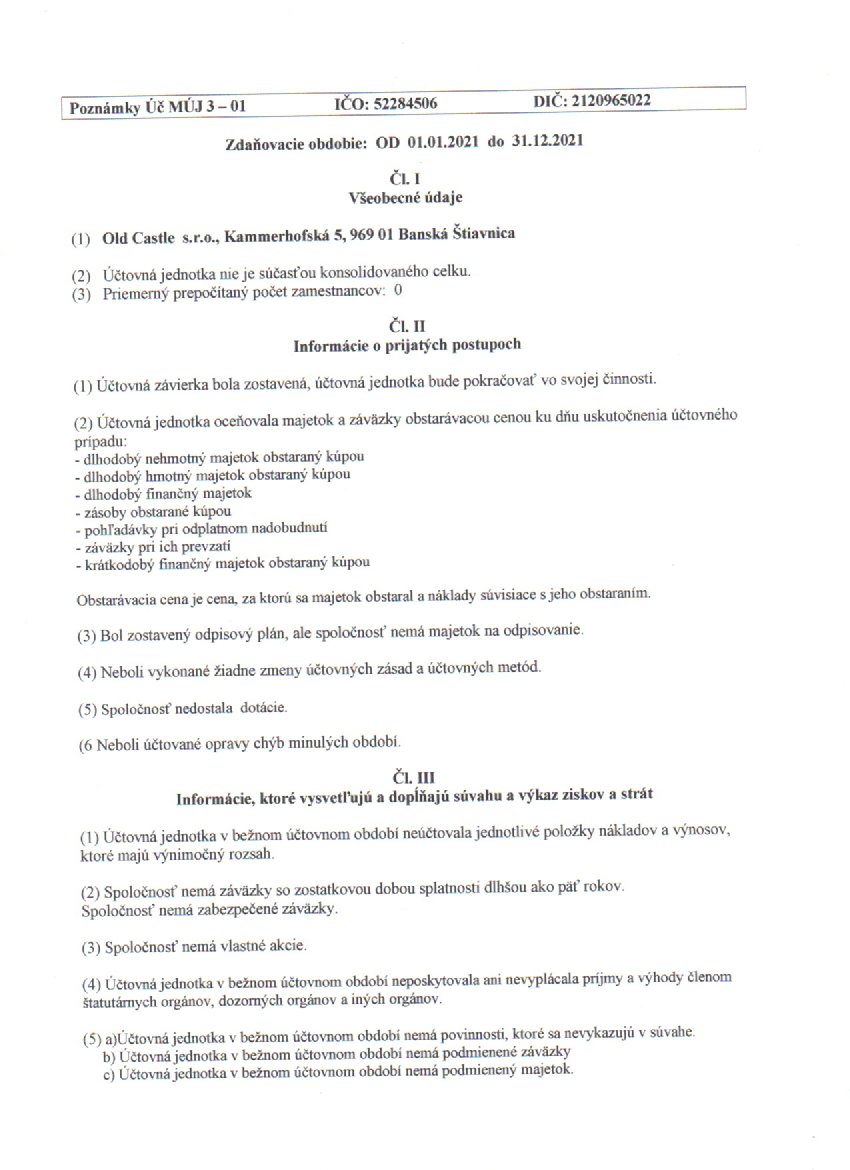 Poznámky Úč MÚJ 3 – 01 IČO: 52284506 DIČ: 2120965022

Zdaňovacie obdobie: OD 01.01.2021 do 31.12.2021

Čl. I
Všeobecné údaje

(1) Old Castle s.r.o., Kammerhofská 5, 969 01 Banská Štiavnica

(2) Účtovná jednotka nie je súčasťou konsolidovaného celku.
(3) Priemerný prepočítaný počet zamestnancov: 0

Čl. II
Informácie o prijatých postupoch

(1) Účtovná závierka bola zostavená, účtovná jednotka bude pokračovať vo svojej činnosti.

(2) Účtovná jednotka oceňovala majetok a záväzky obstarávacou cenou ku dňu uskutočnenia účtovného prípadu:
- dlhodobý nehmotný majetok obstaraný kúpou
- dlhodobý hmotný majetok obstaraný kúpou
- dlhodobý finančný majetok
- zásoby obstarané kúpou
- pohľadávky pri odplatnom nadobudnutí
- záväzky pri ich prevzatí
- krátkodobý finančný majetok obstaraný kúpou

Obstarávacia cena je cena, za ktorú sa majetok obstaral a náklady súvisiace s jeho obstaraním.

(3) Bol zostavený odpisový plán, ale spoločnosť nemá majetok na odpisovanie.

(4) Neboli vykonané žiadne zmeny účtovných zásad a účtovných metód.

(5) Spoločnosť nedostala dotácie.

(6 Neboli účtované opravy chýb minulých období.

Čl. III
Informácie, ktoré vysvetľujú a dopĺňajú súvahu a výkaz ziskov a strát

(1) Účtovná jednotka v bežnom účtovnom období neúčtovala jednotlivé položky nákladov a výnosov, ktoré majú výnimočný rozsah.

(2) Spoločnosť nemá záväzky so zostatkovou dobou splatnosti dlhšou ako päť rokov.
Spoločnosť nemá zabezpečené záväzky.

(3) Spoločnosť nemá vlastné akcie.

(4) Účtovná jednotka v bežnom účtovnom období neposkytovala ani nevyplácala príjmy a výhody členom štatutárnych orgánov, dozorných orgánov a iných orgánov.

(5) a)Účtovná jednotka v bežnom účtovnom období nemá povinnosti, ktoré sa nevykazujú v súvahe.
b) Účtovná jednotka v bežnom účtovnom období nemá podmienené záväzky
c) Účtovná jednotka v bežnom účtovnom období nemá podmienený majetok.